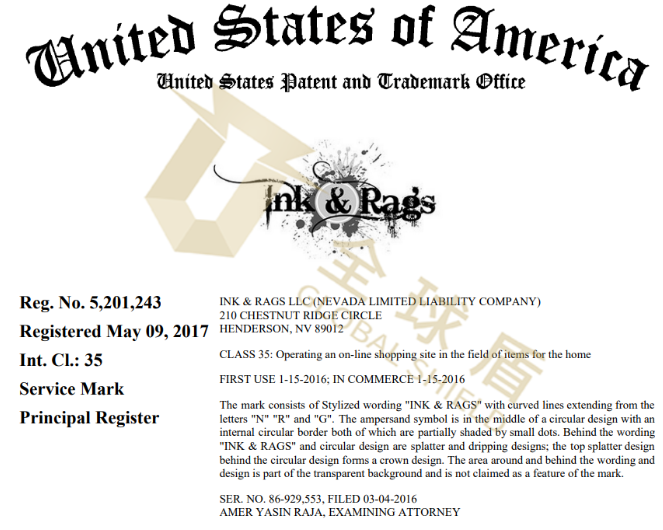 United States of America
United States Patent and Trademark Office

Ink & Rags

全球盾
GLOBAL SHIELD

Reg. No. 5,201,243
Registered May 09, 2017
Int. Cl.: 35
Service Mark
Principal Register

INK & RAGS LLC (NEVADA LIMITED LIABILITY COMPANY)
210 CHESTNUT RIDGE CIRCLE
HENDERSON, NV 89012

CLASS 35: Operating an on-line shopping site in the field of items for the home

FIRST USE 1-15-2016; IN COMMERCE 1-15-2016

The mark consists of Stylized wording "INK & RAGS" with curved lines extending from the letters "N" "R" and "G". The ampersand symbol is in the middle of a circular design with an internal circular border both of which are partially shaded by small dots. Behind the wording "INK & RAGS" and circular design are splatter and dripping designs; the top splatter design behind the circular design forms a crown design. The area around and behind the wording and design is part of the transparent background and is not claimed as a feature of the mark.

SER. NO. 86-929,553, FILED 03-04-2016
AMER YASIN RAJA, EXAMINING ATTORNEY